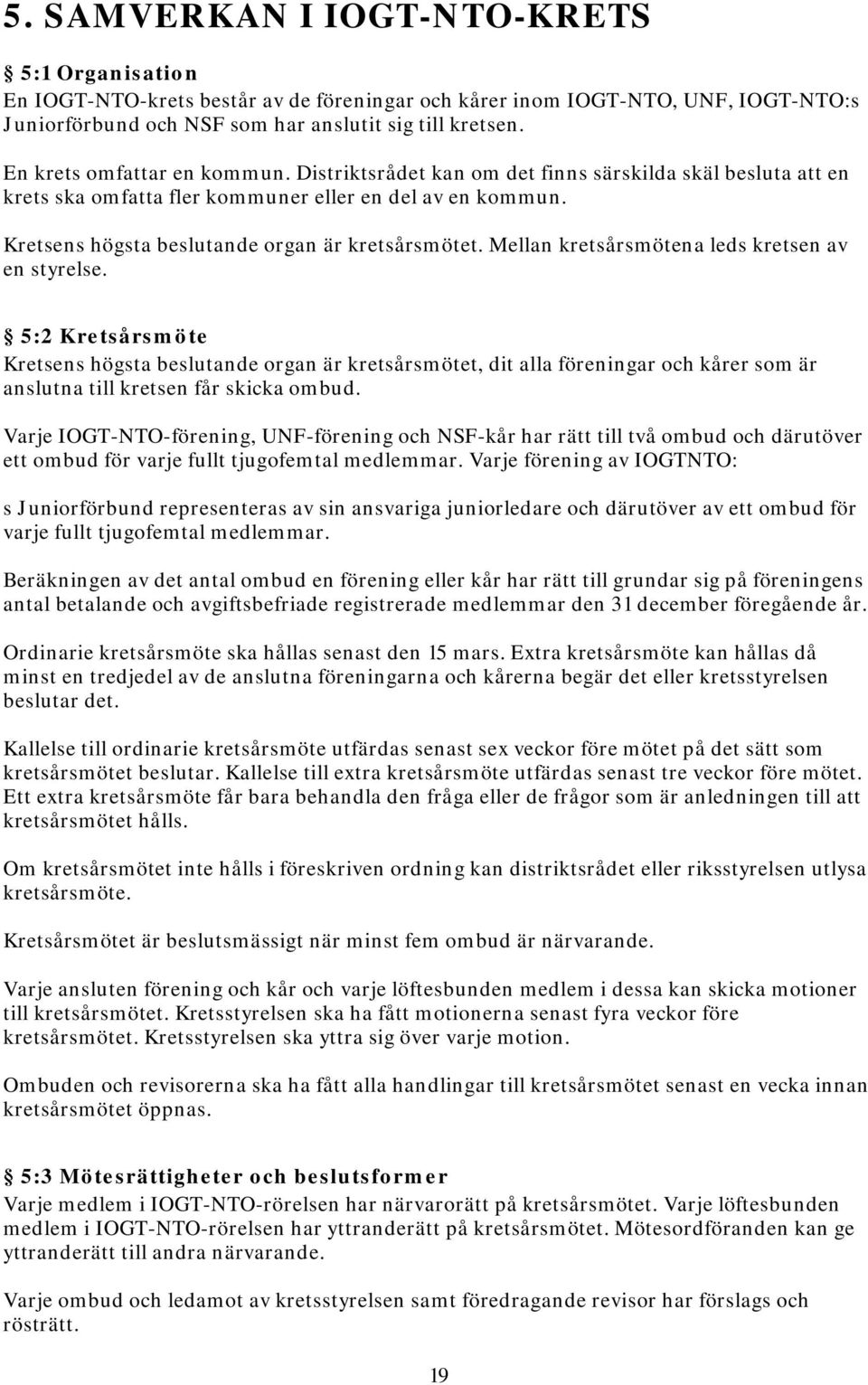 5. SAMVERKAN I IOGT-NTO-KRETS

§ 5:1 Organisation
En IOGT-NTO-krets består av de föreningar och kårer inom IOGT-NTO, UNF, IOGT-NTO:s Juniorförbund och NSF som har anslutit sig till kretsen.

En krets omfattar en kommun. Distriktsrådet kan om det finns särskilda skäl besluta att en krets ska omfatta fler kommuner eller en del av en kommun.

Kretsens högsta beslutande organ är kretsårsmötet. Mellan kretsårsmötena leds kretsen av en styrelse.

§ 5:2 Kretsårsmöte
Kretsens högsta beslutande organ är kretsårsmötet, dit alla föreningar och kårer som är anslutna till kretsen får skicka ombud.

Varje IOGT-NTO-förening, UNF-förening och NSF-kår har rätt till två ombud och därutöver ett ombud för varje fullt tjugofemtal medlemmar. Varje förening av IOGTNTO:

s Juniorförbund representeras av sin ansvariga juniorledare och därutöver av ett ombud för varje fullt tjugofemtal medlemmar.

Beräkningen av det antal ombud en förening eller kår har rätt till grundar sig på föreningens antal betalande och avgiftsbefriade registrerade medlemmar den 31 december föregående år.

Ordinarie kretsårsmöte ska hållas senast den 15 mars. Extra kretsårsmöte kan hållas då minst en tredjedel av de anslutna föreningarna och kårerna begär det eller kretsstyrelsen beslutar det.

Kallelse till ordinarie kretsårsmöte utfärdas senast sex veckor före mötet på det sätt som kretsårsmötet beslutar. Kallelse till extra kretsårsmöte utfärdas senast tre veckor före mötet. Ett extra kretsårsmöte får bara behandla den fråga eller de frågor som är anledningen till att kretsårsmötet hålls.

Om kretsårsmötet inte hålls i föreskriven ordning kan distriktsrådet eller riksstyrelsen utlysa kretsårsmöte.

Kretsårsmötet är beslutsmässigt när minst fem ombud är närvarande.

Varje ansluten förening och kår och varje löftesbunden medlem i dessa kan skicka motioner till kretsårsmötet. Kretsstyrelsen ska ha fått motionerna senast fyra veckor före kretsårsmötet. Kretsstyrelsen ska yttra sig över varje motion.

Ombuden och revisorerna ska ha fått alla handlingar till kretsårsmötet senast en vecka innan kretsårsmötet öppnas.

§ 5:3 Mötesrättigheter och beslutsformer
Varje medlem i IOGT-NTO-rörelsen har närvarorätt på kretsårsmötet. Varje löftesbunden medlem i IOGT-NTO-rörelsen har yttranderätt på kretsårsmötet. Mötesordföranden kan ge yttranderätt till andra närvarande.

Varje ombud och ledamot av kretsstyrelsen samt föredragande revisor har förslags och rösträtt.

19